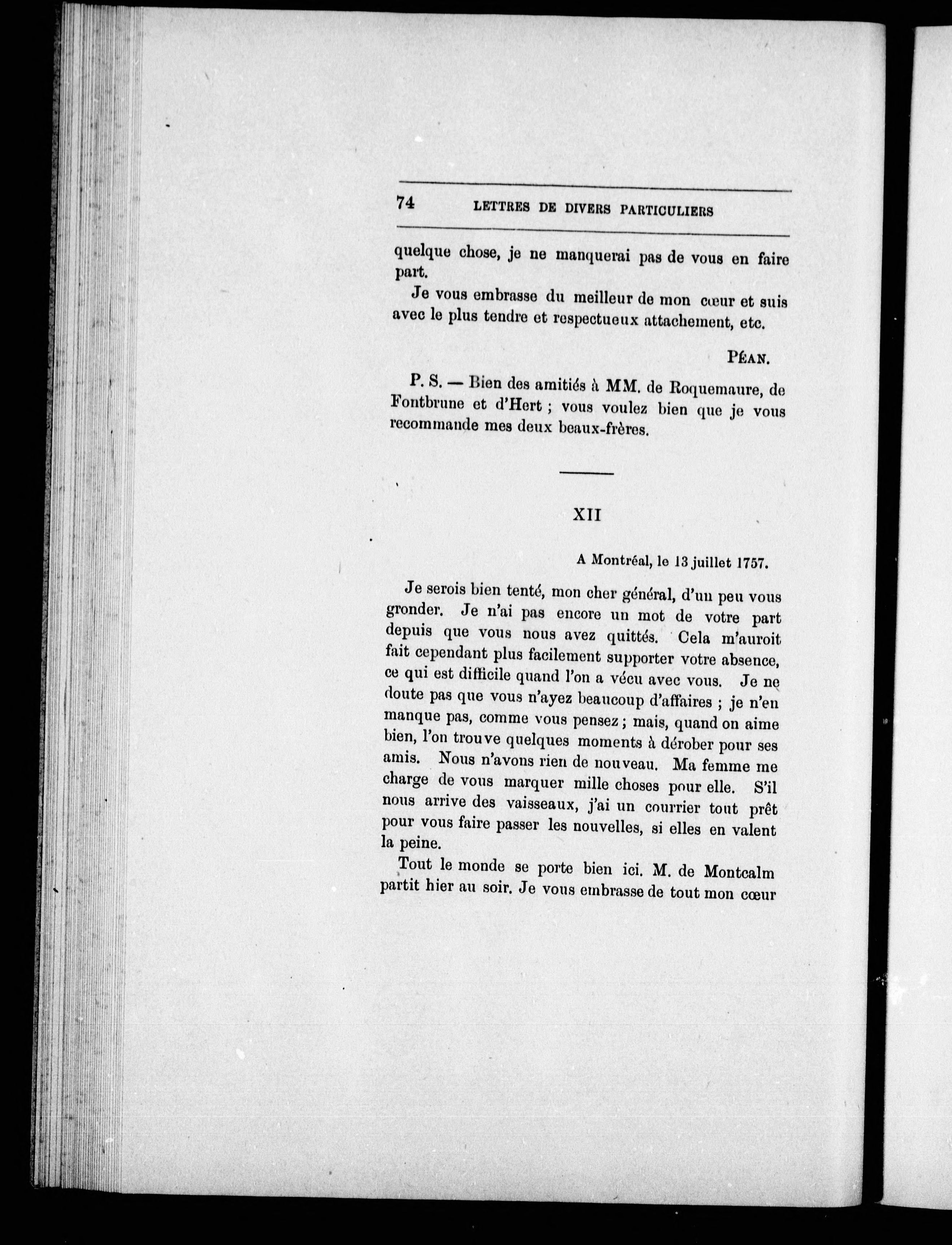 74 LETTRES DE DIVERS PARTICULIERS

quelque chose, je ne manquerai pas de vous en faire part.

Je vous embrasse du meilleur de mon cœur et suis avec le plus tendre et respectueux attachement, etc.

PÉAN.

P. S. — Bien des amitiés à MM. de Roquemaure, de Fontbrune et d'Hert ; vous voulez bien que je vous recommande mes deux beaux-frères.

XII

A Montréal, le 13 juillet 1757.

Je serois bien tenté, mon cher général, d'un peu vous gronder. Je n'ai pas encore un mot de votre part depuis que vous nous avez quittés. Cela m'auroit fait cependant plus facilement supporter votre absence, ce qui est difficile quand l'on a vécu avec vous. Je ne doute pas que vous n'ayez beaucoup d'affaires ; je n'en manque pas, comme vous pensez ; mais, quand on aime bien, l'on trouve quelques moments à dérober pour ses amis. Nous n'avons rien de nouveau. Ma femme me charge de vous marquer mille choses pour elle. S'il nous arrive des vaisseaux, j'ai un courrier tout prêt pour vous faire passer les nouvelles, si elles en valent la peine.

Tout le monde se porte bien ici. M. de Montcalm partit hier au soir. Je vous embrasse de tout mon cœur